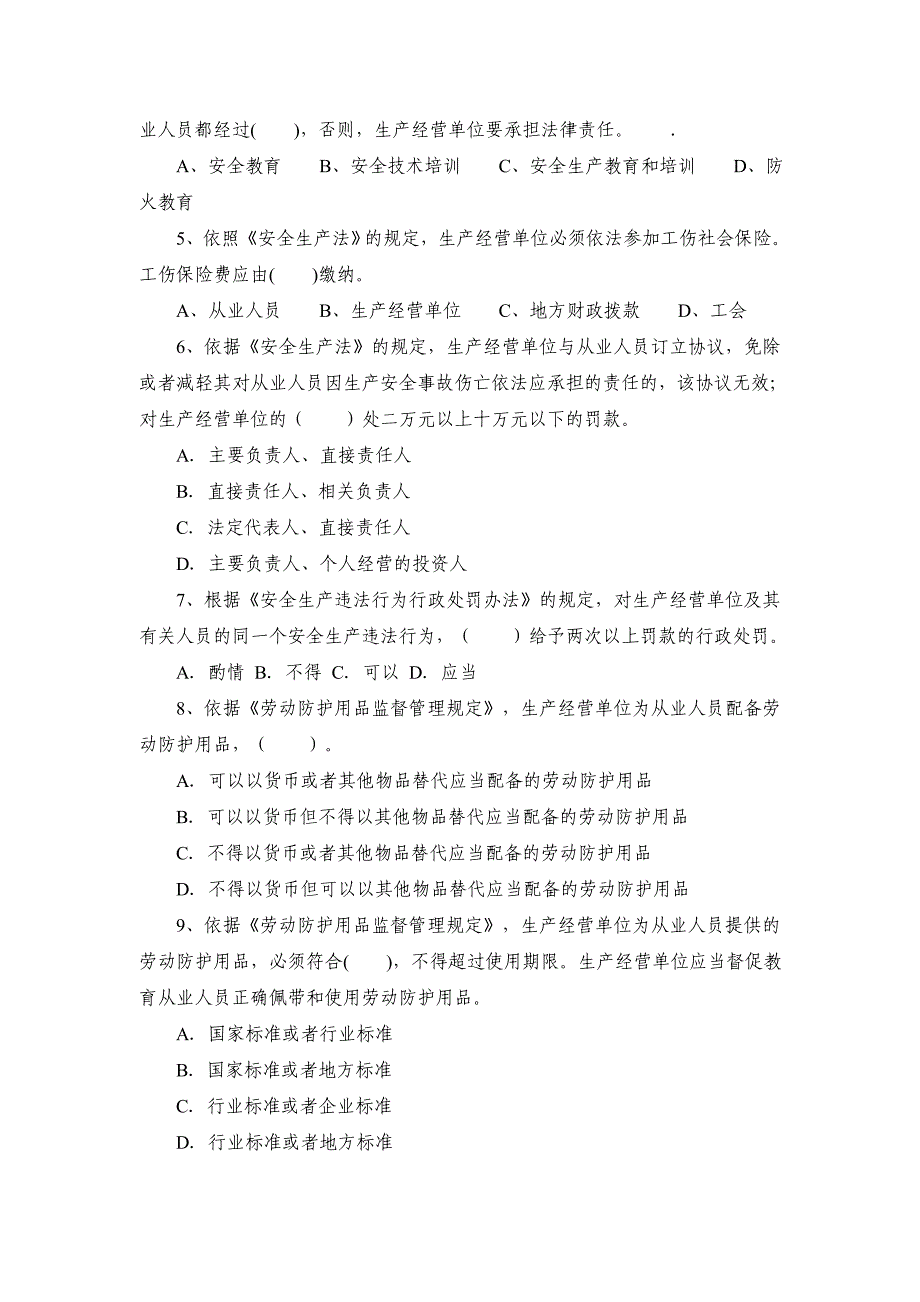 业人员都经过(　　)，否则，生产经营单位要承担法律责任。　　.

A、安全教育　　B、安全技术培训　　C、安全生产教育和培训　　D、防火教育

5、依照《安全生产法》的规定，生产经营单位必须依法参加工伤社会保险。工伤保险费应由(　　)缴纳。

A、从业人员　　B、生产经营单位　　C、地方财政拨款　　D、工会

6、依据《安全生产法》的规定，生产经营单位与从业人员订立协议，免除或者减轻其对从业人员因生产安全事故伤亡依法应承担的责任的，该协议无效；对生产经营单位的（　　）处二万元以上十万元以下的罚款。

A. 主要负责人、直接责任人

B. 直接责任人、相关负责人

C. 法定代表人、直接责任人

D. 主要负责人、个人经营的投资人

7、根据《安全生产违法行为行政处罚办法》的规定，对生产经营单位及其有关人员的同一个安全生产违法行为，（　　）给予两次以上罚款的行政处罚。

A. 酌情 B. 不得 C. 可以 D. 应当

8、依据《劳动防护用品监督管理规定》，生产经营单位为从业人员配备劳动防护用品，（　　）。

A. 可以以货币或者其他物品替代应当配备的劳动防护用品

B. 可以以货币但不得以其他物品替代应当配备的劳动防护用品

C. 不得以货币或者其他物品替代应当配备的劳动防护用品

D. 不得以货币但可以以其他物品替代应当配备的劳动防护用品

9、依据《劳动防护用品监督管理规定》，生产经营单位为从业人员提供的劳动防护用品，必须符合(　　)，不得超过使用期限。生产经营单位应当督促教育从业人员正确佩带和使用劳动防护用品。

A. 国家标准或者行业标准

B. 国家标准或者地方标准

C. 行业标准或者企业标准

D. 行业标准或者地方标准